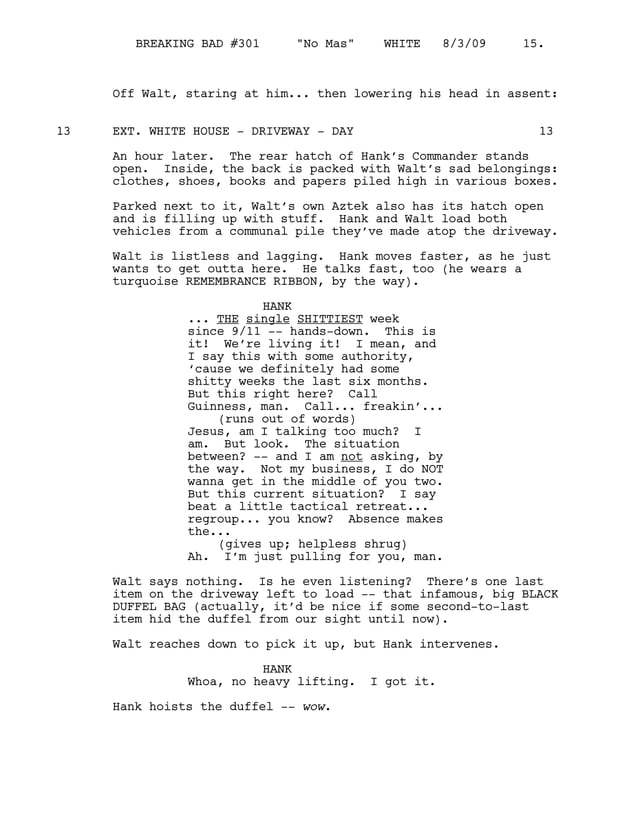 BREAKING BAD #301 "No Mas" WHITE 8/3/09 15.

Off Walt, staring at him... then lowering his head in assent:

13 EXT. WHITE HOUSE - DRIVEWAY - DAY 13

An hour later. The rear hatch of Hank's Commander stands open. Inside, the back is packed with Walt's sad belongings: clothes, shoes, books and papers piled high in various boxes.

Parked next to it, Walt's own Aztek also has its hatch open and is filling up with stuff. Hank and Walt load both vehicles from a communal pile they've made atop the driveway.

Walt is listless and lagging. Hank moves faster, as he just wants to get outta here. He talks fast, too (he wears a turquoise REMEMBRANCE RIBBON, by the way).

HANK
... THE single SHITTIEST week since 9/11 -- hands-down. This is it! We're living it! I mean, and I say this with some authority, 'cause we definitely had some shitty weeks the last six months. But this right here? Call Guinness, man. Call... freakin'...
(runs out of words)
Jesus, am I talking too much? I am. But look. The situation between? -- and I am not asking, by the way. Not my business, I do NOT wanna get in the middle of you two. But this current situation? I say beat a little tactical retreat... regroup... you know? Absence makes the...
(gives up; helpless shrug)
Ah. I'm just pulling for you, man.

Walt says nothing. Is he even listening? There's one last item on the driveway left to load -- that infamous, big BLACK DUFFEL BAG (actually, it'd be nice if some second-to-last item hid the duffel from our sight until now).

Walt reaches down to pick it up, but Hank intervenes.

HANK
Whoa, no heavy lifting. I got it.

Hank hoists the duffel -- wow.